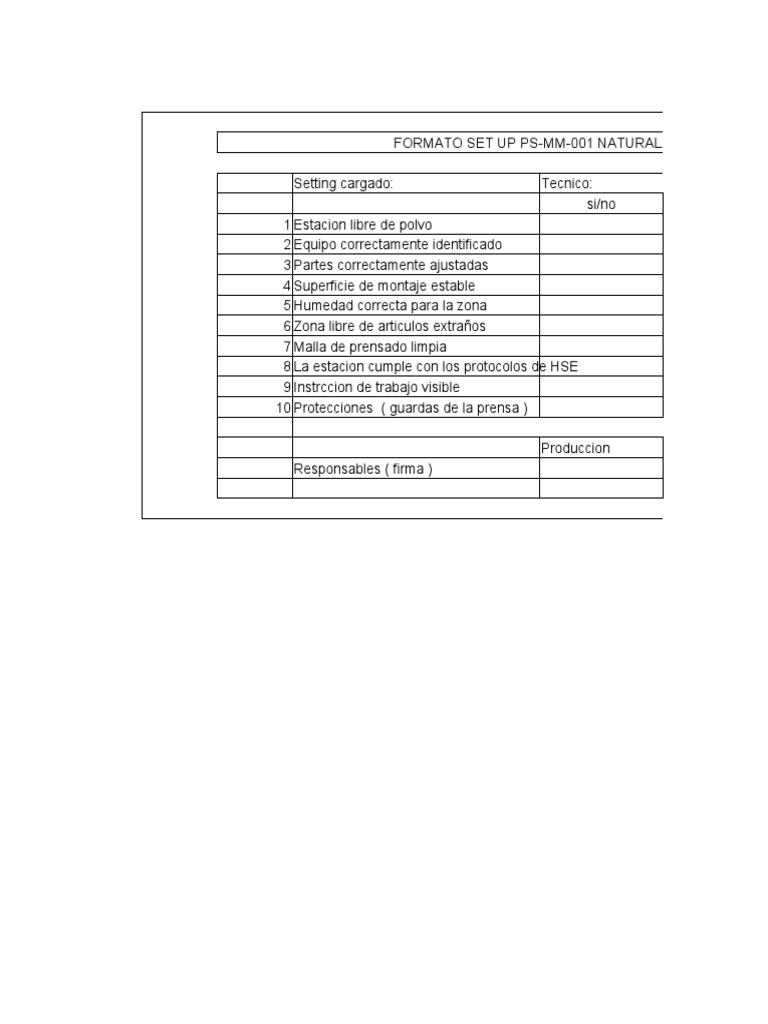 FORMATO SET UP PS-MM-001 NATURAL

| | Setting cargado: | Tecnico: |
|---|---|---|
| | | si/no |
| 1 | Estacion libre de polvo | |
| 2 | Equipo correctamente identificado | |
| 3 | Partes correctamente ajustadas | |
| 4 | Superficie de montaje estable | |
| 5 | Humedad correcta para la zona | |
| 6 | Zona libre de articulos extraños | |
| 7 | Malla de prensado limpia | |
| 8 | La estacion cumple con los protocolos de HSE | |
| 9 | Instrccion de trabajo visible | |
| 10 | Protecciones ( guardas de la prensa ) | |
| | | |
| | | Produccion |
| | Responsables ( firma ) | |
| | | |